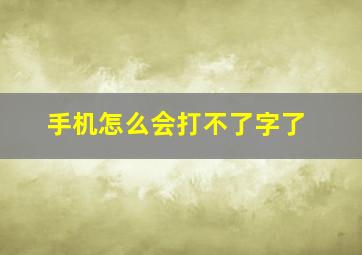 手机怎么会打不了字了